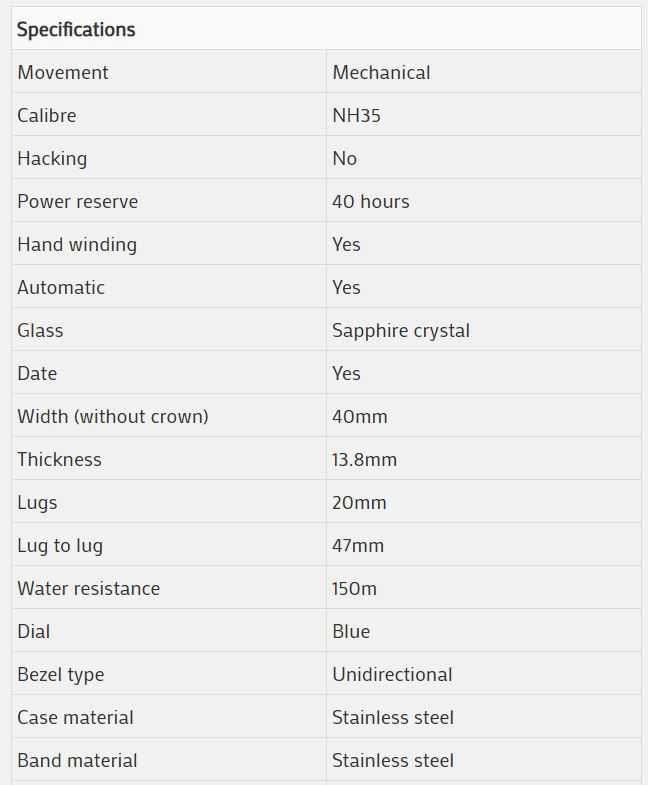 | Specifications | |
|---|---|
| Movement | Mechanical |
| Calibre | NH35 |
| Hacking | No |
| Power reserve | 40 hours |
| Hand winding | Yes |
| Automatic | Yes |
| Glass | Sapphire crystal |
| Date | Yes |
| Width (without crown) | 40mm |
| Thickness | 13.8mm |
| Lugs | 20mm |
| Lug to lug | 47mm |
| Water resistance | 150m |
| Dial | Blue |
| Bezel type | Unidirectional |
| Case material | Stainless steel |
| Band material | Stainless steel |